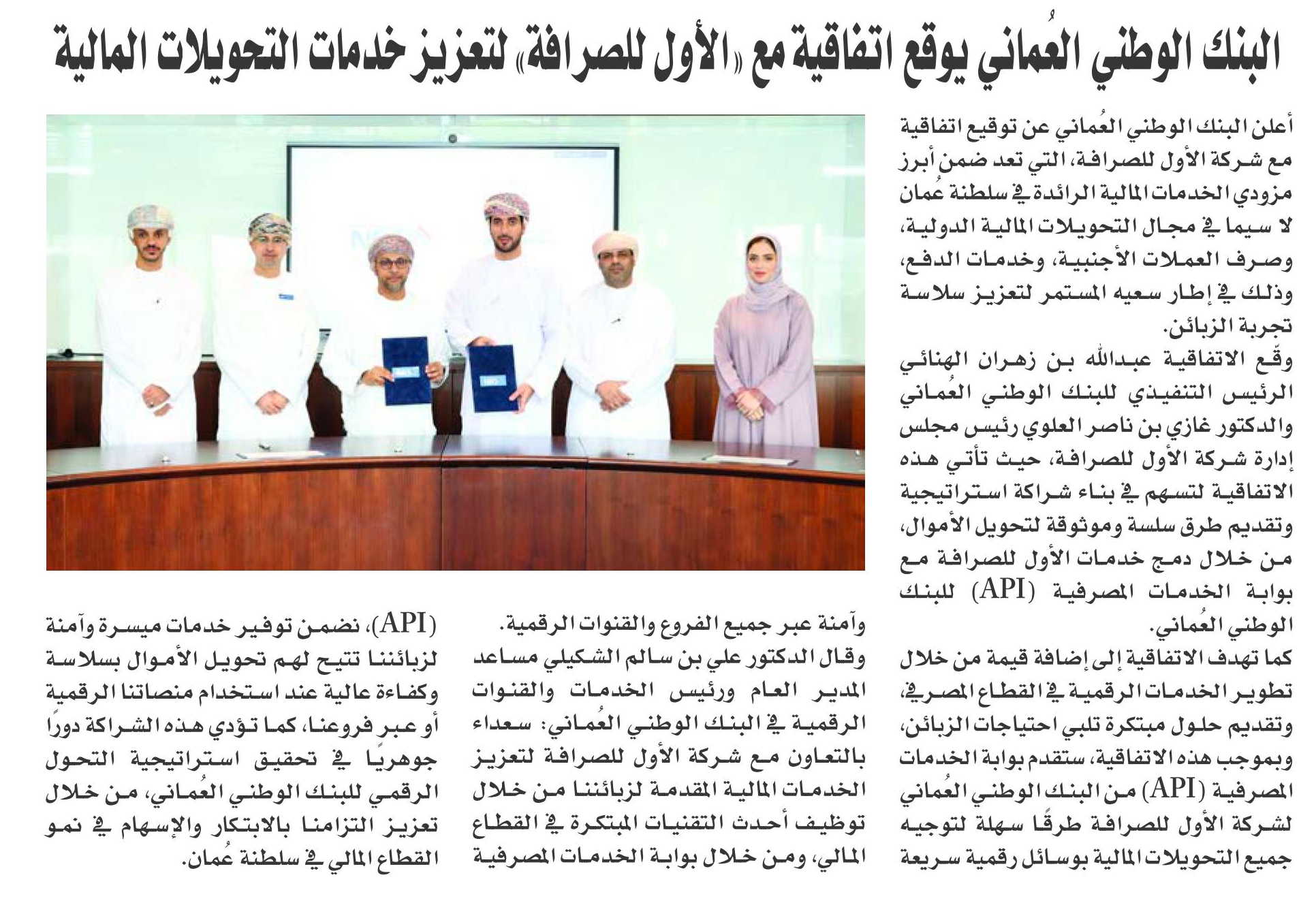 البنك الوطني العُماني يوقع اتفاقية مع «الأول للصرافة» لتعزيز خدمات التحويلات المالية

أعلن البنك الوطني العُماني عن توقيع اتفاقية مع شركة الأول للصرافة، التي تعد ضمن أبرز مزودي الخدمات المالية الرائدة في سلطنة عُمان لا سيما في مجال التحويلات المالية الدولية، وصرف العملات الأجنبية، وخدمات الدفع، وذلك في إطار سعيه المستمر لتعزيز سلاسة تجربة الزبائن.

وقّع الاتفاقية عبدالله بن زهران الهنائي الرئيس التنفيذي للبنك الوطني العُماني والدكتور غازي بن ناصر العلوي رئيس مجلس إدارة شركة الأول للصرافة، حيث تأتي هذه الاتفاقية لتسهم في بناء شراكة استراتيجية وتقديم طرق سلسة وموثوقة لتحويل الأموال، من خلال دمج خدمات الأول للصرافة مع بوابة الخدمات المصرفية (API) للبنك الوطني العُماني.

كما تهدف الاتفاقية إلى إضافة قيمة من خلال تطوير الخدمات الرقمية في القطاع المصرفي، وتقديم حلول مبتكرة تلبي احتياجات الزبائن، وبموجب هذه الاتفاقية، ستقدم بوابة الخدمات المصرفية (API) من البنك الوطني العُماني لشركة الأول للصرافة طرقًا سهلة لتوجيه جميع التحويلات المالية بوسائل رقمية سريعة وآمنة عبر جميع الفروع والقنوات الرقمية.

وقال الدكتور علي بن سالم الشكيلي مساعد المدير العام ورئيس الخدمات والقنوات الرقمية في البنك الوطني العُماني: سعداء بالتعاون مع شركة الأول للصرافة لتعزيز الخدمات المالية المقدمة لزبائننا من خلال توظيف أحدث التقنيات المبتكرة في القطاع المالي، ومن خلال بوابة الخدمات المصرفية (API)، نضمن توفير خدمات ميسرة وآمنة لزبائننا تتيح لهم تحويل الأموال بسلاسة وكفاءة عالية عند استخدام منصاتنا الرقمية أو عبر فروعنا، كما تؤدي هذه الشراكة دورًا جوهريًا في تحقيق استراتيجية التحول الرقمي للبنك الوطني العُماني، من خلال تعزيز التزامنا بالابتكار والإسهام في نمو القطاع المالي في سلطنة عُمان.